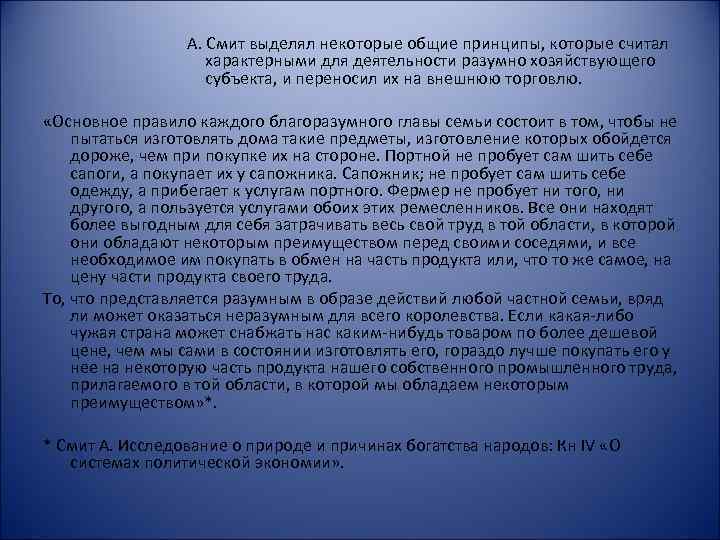 А. Смит выделял некоторые общие принципы, которые считал характерными для деятельности разумно хозяйствующего субъекта, и переносил их на внешнюю торговлю.

«Основное правило каждого благоразумного главы семьи состоит в том, чтобы не пытаться изготовлять дома такие предметы, изготовление которых обойдется дороже, чем при покупке их на стороне. Портной не пробует сам шить себе сапоги, а покупает их у сапожника. Сапожник; не пробует сам шить себе одежду, а прибегает к услугам портного. Фермер не пробует ни того, ни другого, а пользуется услугами обоих этих ремесленников. Все они находят более выгодным для себя затрачивать весь свой труд в той области, в которой они обладают некоторым преимуществом перед своими соседями, и все необходимое им покупать в обмен на часть продукта или, что то же самое, на цену части продукта своего труда.

То, что представляется разумным в образе действий любой частной семьи, вряд ли может оказаться неразумным для всего королевства. Если какая-либо чужая страна может снабжать нас каким-нибудь товаром по более дешевой цене, чем мы сами в состоянии изготовлять его, гораздо лучше покупать его у нее на некоторую часть продукта нашего собственного промышленного труда, прилагаемого в той области, в которой мы обладаем некоторым преимуществом»*.

* Смит А. Исследование о природе и причинах богатства народов: Кн IV «О системах политической экономии».